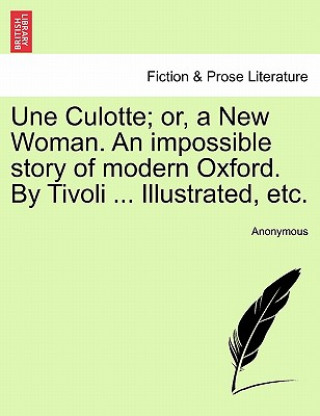 BRITISH LIBRARY

Fiction & Prose Literature

Une Culotte; or, a New Woman. An impossible story of modern Oxford. By Tivoli ... Illustrated, etc.

Anonymous